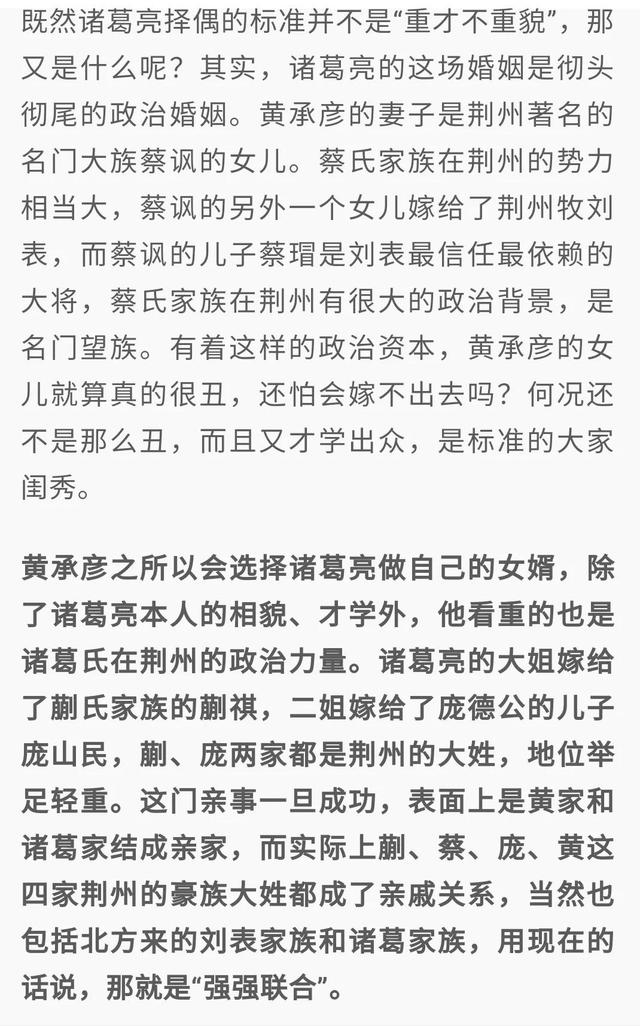 既然诸葛亮择偶的标准并不是“重才不重貌”，那又是什么呢？其实，诸葛亮的这场婚姻是彻头彻尾的政治婚姻。黄承彦的妻子是荆州著名的名门大族蔡讽的女儿。蔡氏家族在荆州的势力相当大，蔡讽的另外一个女儿嫁给了荆州牧刘表，而蔡讽的儿子蔡瑁是刘表最信任最依赖的大将，蔡氏家族在荆州有很大的政治背景，是名门望族。有着这样的政治资本，黄承彦的女儿就算真的很丑，还怕会嫁不出去吗？何况还不是那么丑，而且又才学出众，是标准的大家闺秀。

黄承彦之所以会选择诸葛亮做自己的女婿，除了诸葛亮本人的相貌、才学外，他看重的也是诸葛氏在荆州的政治力量。诸葛亮的大姐嫁给了蒯氏家族的蒯祺，二姐嫁给了庞德公的儿子庞山民，蒯、庞两家都是荆州的大姓，地位举足轻重。这门亲事一旦成功，表面上是黄家和诸葛家结成亲家，而实际上蒯、蔡、庞、黄这四家荆州的豪族大姓都成了亲戚关系，当然也包括北方来的刘表家族和诸葛家族，用现在的话说，那就是“强强联合”。